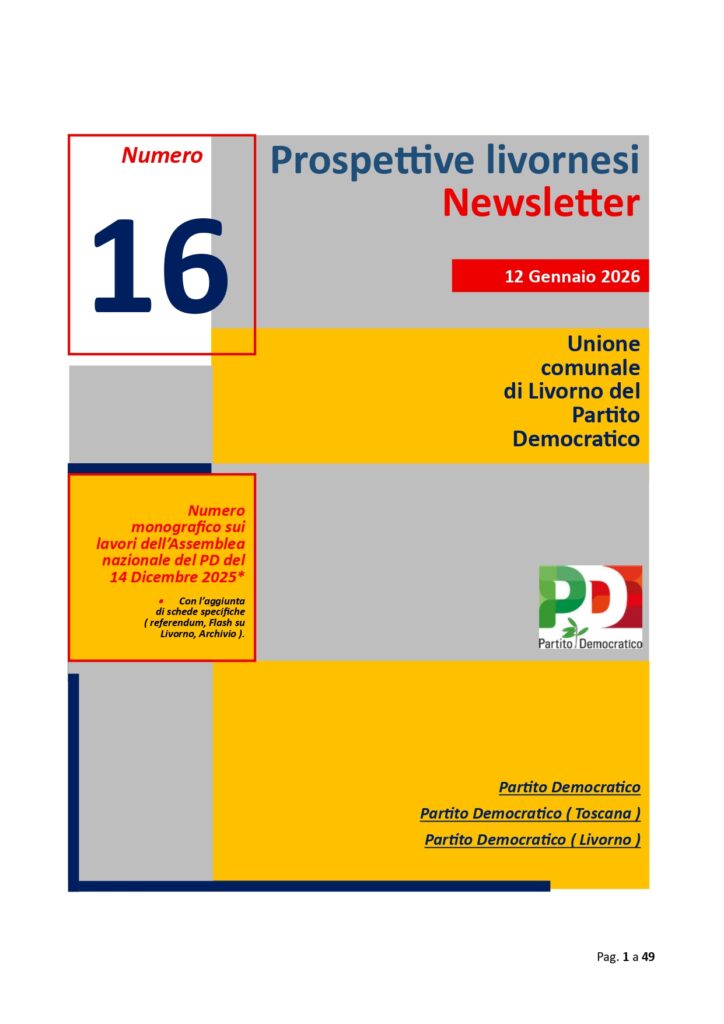 Numero

16

Prospettive livornesi
Newsletter

12 Gennaio 2026

Unione comunale di Livorno del Partito Democratico

Numero monografico sui lavori dell'Assemblea nazionale del PD del 14 Dicembre 2025*

• Con l'aggiunta di schede specifiche ( referendum, Flash su Livorno, Archivio ).

PD
Partito Democratico

Partito Democratico
Partito Democratico ( Toscana )
Partito Democratico ( Livorno )

Pag. 1 a 49